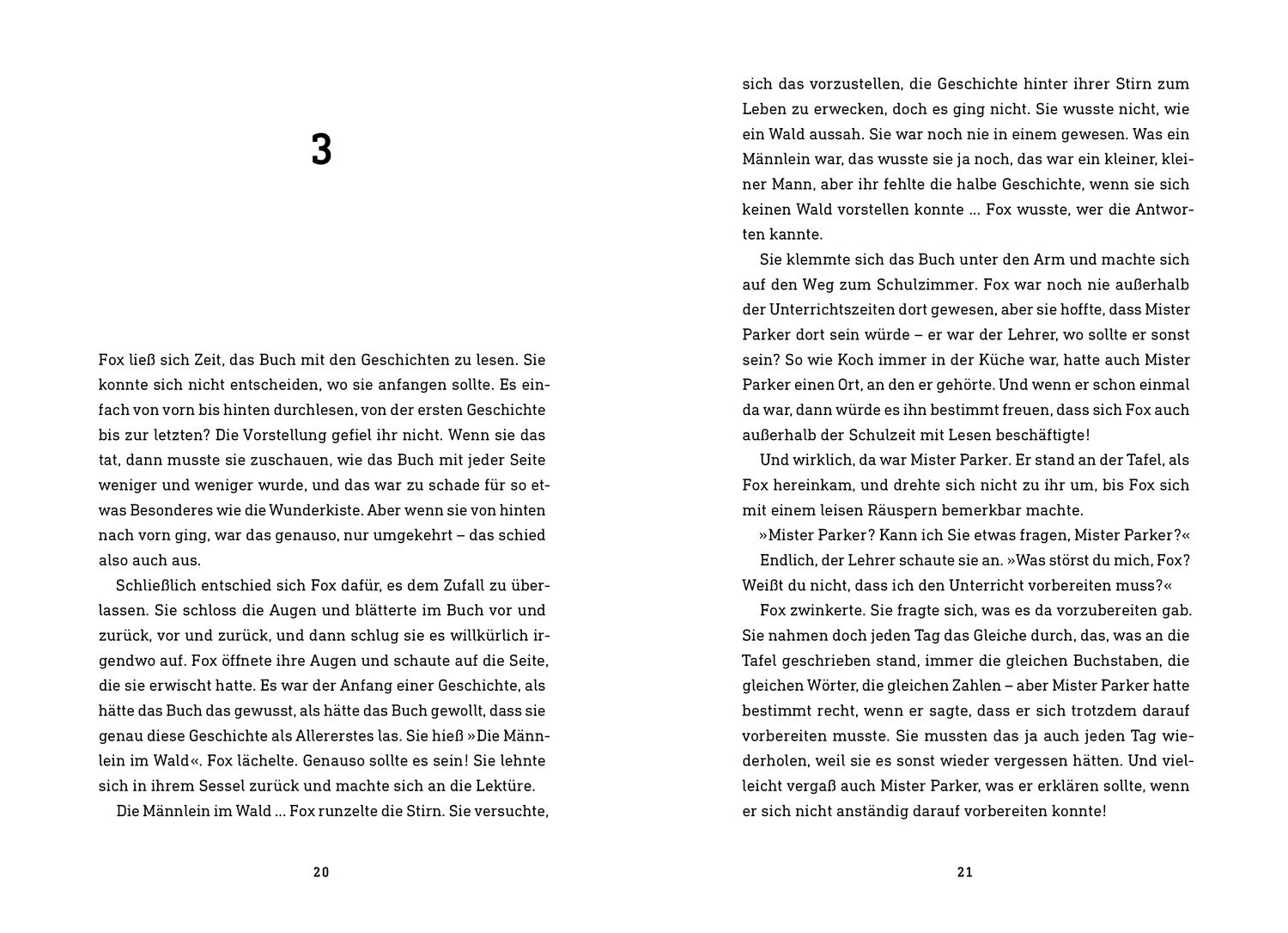 3

Fox ließ sich Zeit, das Buch mit den Geschichten zu lesen. Sie konnte sich nicht entscheiden, wo sie anfangen sollte. Es einfach von vorn bis hinten durchlesen, von der ersten Geschichte bis zur letzten? Die Vorstellung gefiel ihr nicht. Wenn sie das tat, dann musste sie zuschauen, wie das Buch mit jeder Seite weniger und weniger wurde, und das war zu schade für so etwas Besonderes wie die Wunderkiste. Aber wenn sie von hinten nach vorn ging, war das genauso, nur umgekehrt – das schied also auch aus.

Schließlich entschied sich Fox dafür, es dem Zufall zu überlassen. Sie schloss die Augen und blätterte im Buch vor und zurück, vor und zurück, und dann schlug sie es willkürlich irgendwo auf. Fox öffnete ihre Augen und schaute auf die Seite, die sie erwischt hatte. Es war der Anfang einer Geschichte, als hätte das Buch das gewusst, als hätte das Buch gewollt, dass sie genau diese Geschichte als Allererstes las. Sie hieß »Die Männlein im Wald«. Fox lächelte. Genauso sollte es sein! Sie lehnte sich in ihrem Sessel zurück und machte sich an die Lektüre.

Die Männlein im Wald ... Fox runzelte die Stirn. Sie versuchte,

20

sich das vorzustellen, die Geschichte hinter ihrer Stirn zum Leben zu erwecken, doch es ging nicht. Sie wusste nicht, wie ein Wald aussah. Sie war noch nie in einem gewesen. Was ein Männlein war, das wusste sie ja noch, das war ein kleiner, kleiner Mann, aber ihr fehlte die halbe Geschichte, wenn sie sich keinen Wald vorstellen konnte ... Fox wusste, wer die Antworten kannte.

Sie klemmte sich das Buch unter den Arm und machte sich auf den Weg zum Schulzimmer. Fox war noch nie außerhalb der Unterrichtszeiten dort gewesen, aber sie hoffte, dass Mister Parker dort sein würde – er war der Lehrer, wo sollte er sonst sein? So wie Koch immer in der Küche war, hatte auch Mister Parker einen Ort, an den er gehörte. Und wenn er schon einmal da war, dann würde es ihn bestimmt freuen, dass sich Fox auch außerhalb der Schulzeit mit Lesen beschäftigte!

Und wirklich, da war Mister Parker. Er stand an der Tafel, als Fox hereinkam, und drehte sich nicht zu ihr um, bis Fox sich mit einem leisen Räuspern bemerkbar machte.

»Mister Parker? Kann ich Sie etwas fragen, Mister Parker?«

Endlich, der Lehrer schaute sie an. »Was störst du mich, Fox? Weißt du nicht, dass ich den Unterricht vorbereiten muss?«

Fox zwinkerte. Sie fragte sich, was es da vorzubereiten gab. Sie nahmen doch jeden Tag das Gleiche durch, das, was an die Tafel geschrieben stand, immer die gleichen Buchstaben, die gleichen Wörter, die gleichen Zahlen – aber Mister Parker hatte bestimmt recht, wenn er sagte, dass er sich trotzdem darauf vorbereiten musste. Sie mussten das ja auch jeden Tag wiederholen, weil sie es sonst wieder vergessen hätten. Und vielleicht vergaß auch Mister Parker, was er erklären sollte, wenn er sich nicht anständig darauf vorbereiten konnte!

21